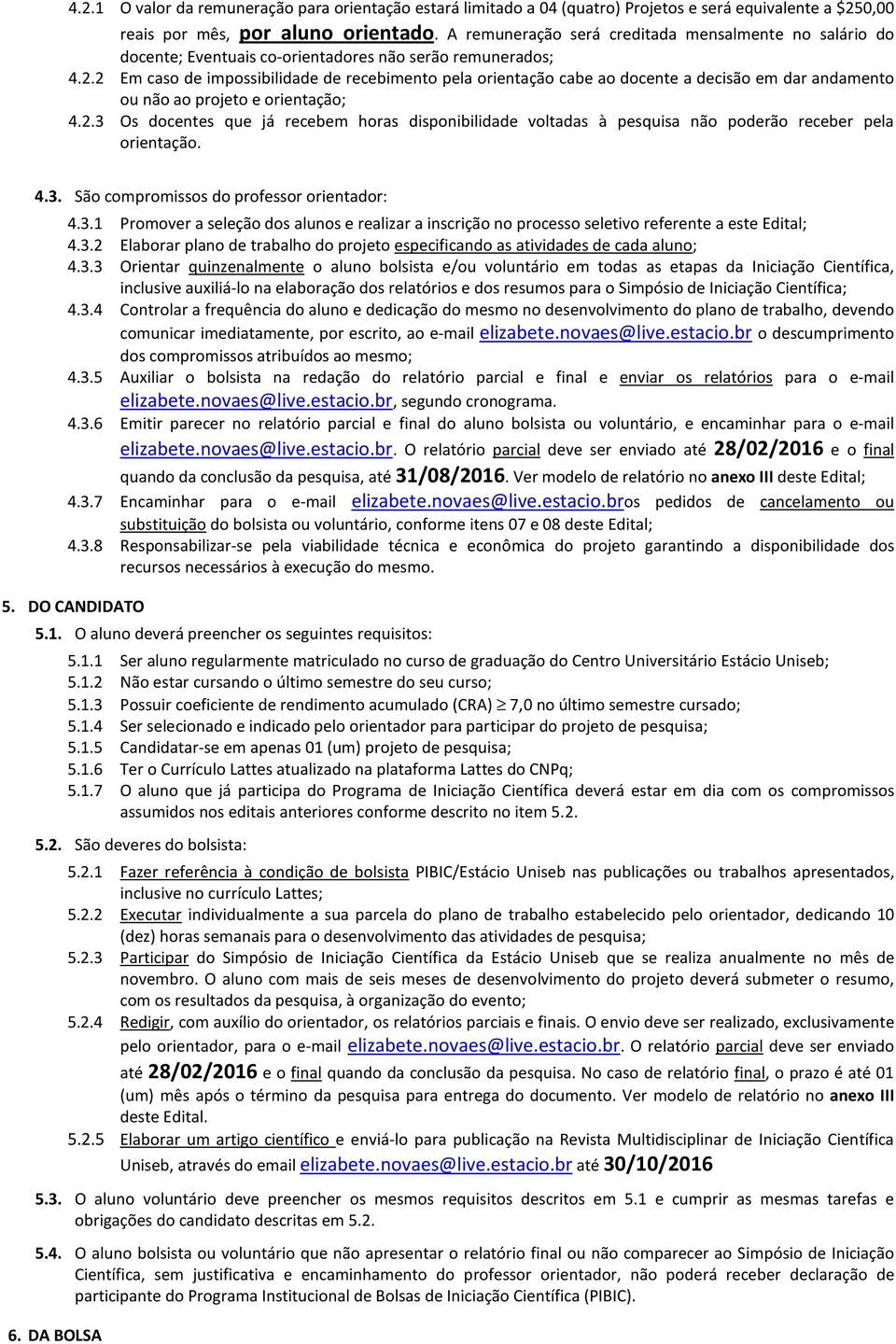 4.2.1 O valor da remuneração para orientação estará limitado a 04 (quatro) Projetos e será equivalente a $250,00 reais por mês, por aluno orientado. A remuneração será creditada mensalmente no salário do docente; Eventuais co-orientadores não serão remunerados;

4.2.2 Em caso de impossibilidade de recebimento pela orientação cabe ao docente a decisão em dar andamento ou não ao projeto e orientação;

4.2.3 Os docentes que já recebem horas disponibilidade voltadas à pesquisa não poderão receber pela orientação.

4.3. São compromissos do professor orientador:

4.3.1 Promover a seleção dos alunos e realizar a inscrição no processo seletivo referente a este Edital;

4.3.2 Elaborar plano de trabalho do projeto especificando as atividades de cada aluno;

4.3.3 Orientar quinzenalmente o aluno bolsista e/ou voluntário em todas as etapas da Iniciação Científica, inclusive auxiliá-lo na elaboração dos relatórios e dos resumos para o Simpósio de Iniciação Científica;

4.3.4 Controlar a frequência do aluno e dedicação do mesmo no desenvolvimento do plano de trabalho, devendo comunicar imediatamente, por escrito, ao e-mail elizabete.novaes@live.estacio.br o descumprimento dos compromissos atribuídos ao mesmo;

4.3.5 Auxiliar o bolsista na redação do relatório parcial e final e enviar os relatórios para o e-mail elizabete.novaes@live.estacio.br, segundo cronograma.

4.3.6 Emitir parecer no relatório parcial e final do aluno bolsista ou voluntário, e encaminhar para o e-mail elizabete.novaes@live.estacio.br. O relatório parcial deve ser enviado até 28/02/2016 e o final quando da conclusão da pesquisa, até 31/08/2016. Ver modelo de relatório no anexo III deste Edital;

4.3.7 Encaminhar para o e-mail elizabete.novaes@live.estacio.bros pedidos de cancelamento ou substituição do bolsista ou voluntário, conforme itens 07 e 08 deste Edital;

4.3.8 Responsabilizar-se pela viabilidade técnica e econômica do projeto garantindo a disponibilidade dos recursos necessários à execução do mesmo.

5. DO CANDIDATO

5.1. O aluno deverá preencher os seguintes requisitos:

5.1.1 Ser aluno regularmente matriculado no curso de graduação do Centro Universitário Estácio Uniseb;

5.1.2 Não estar cursando o último semestre do seu curso;

5.1.3 Possuir coeficiente de rendimento acumulado (CRA) $\geq$ 7,0 no último semestre cursado;

5.1.4 Ser selecionado e indicado pelo orientador para participar do projeto de pesquisa;

5.1.5 Candidatar-se em apenas 01 (um) projeto de pesquisa;

5.1.6 Ter o Currículo Lattes atualizado na plataforma Lattes do CNPq;

5.1.7 O aluno que já participa do Programa de Iniciação Científica deverá estar em dia com os compromissos assumidos nos editais anteriores conforme descrito no item 5.2.

5.2. São deveres do bolsista:

5.2.1 Fazer referência à condição de bolsista PIBIC/Estácio Uniseb nas publicações ou trabalhos apresentados, inclusive no currículo Lattes;

5.2.2 Executar individualmente a sua parcela do plano de trabalho estabelecido pelo orientador, dedicando 10 (dez) horas semanais para o desenvolvimento das atividades de pesquisa;

5.2.3 Participar do Simpósio de Iniciação Científica da Estácio Uniseb que se realiza anualmente no mês de novembro. O aluno com mais de seis meses de desenvolvimento do projeto deverá submeter o resumo, com os resultados da pesquisa, à organização do evento;

5.2.4 Redigir, com auxílio do orientador, os relatórios parciais e finais. O envio deve ser realizado, exclusivamente pelo orientador, para o e-mail elizabete.novaes@live.estacio.br. O relatório parcial deve ser enviado até 28/02/2016 e o final quando da conclusão da pesquisa. No caso de relatório final, o prazo é até 01 (um) mês após o término da pesquisa para entrega do documento. Ver modelo de relatório no anexo III deste Edital.

5.2.5 Elaborar um artigo científico e enviá-lo para publicação na Revista Multidisciplinar de Iniciação Científica Uniseb, através do email elizabete.novaes@live.estacio.br até 30/10/2016

5.3. O aluno voluntário deve preencher os mesmos requisitos descritos em 5.1 e cumprir as mesmas tarefas e obrigações do candidato descritas em 5.2.

5.4. O aluno bolsista ou voluntário que não apresentar o relatório final ou não comparecer ao Simpósio de Iniciação Científica, sem justificativa e encaminhamento do professor orientador, não poderá receber declaração de participante do Programa Institucional de Bolsas de Iniciação Científica (PIBIC).

6. DA BOLSA